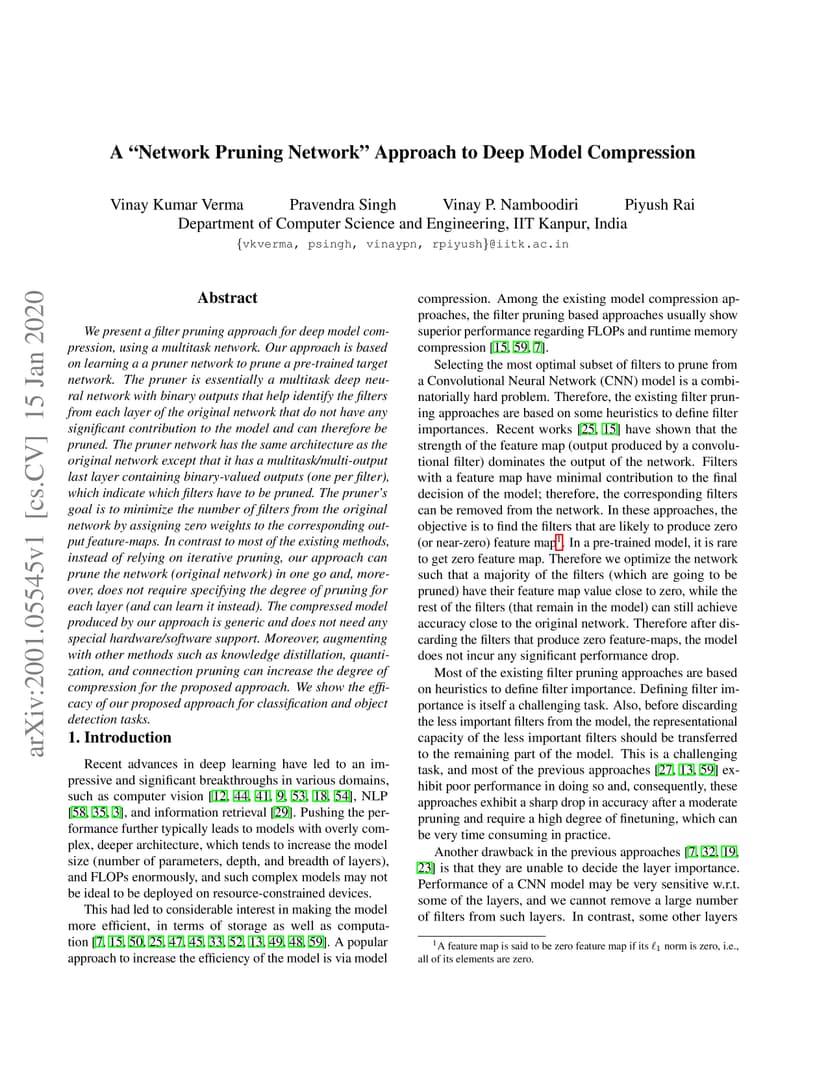 arXiv:2001.05545v1 [cs.CV] 15 Jan 2020

A "Network Pruning Network" Approach to Deep Model Compression

Vinay Kumar Verma Pravendra Singh Vinay P. Namboodiri Piyush Rai
Department of Computer Science and Engineering, IIT Kanpur, India
{vkverma, psingh, vinaypn, rpiyush}@iitk.ac.in

Abstract

We present a filter pruning approach for deep model compression, using a multitask network. Our approach is based on learning a a pruner network to prune a pre-trained target network. The pruner is essentially a multitask deep neural network with binary outputs that help identify the filters from each layer of the original network that do not have any significant contribution to the model and can therefore be pruned. The pruner network has the same architecture as the original network except that it has a multitask/multi-output last layer containing binary-valued outputs (one per filter), which indicate which filters have to be pruned. The pruner's goal is to minimize the number of filters from the original network by assigning zero weights to the corresponding output feature-maps. In contrast to most of the existing methods, instead of relying on iterative pruning, our approach can prune the network (original network) in one go and, moreover, does not require specifying the degree of pruning for each layer (and can learn it instead). The compressed model produced by our approach is generic and does not need any special hardware/software support. Moreover, augmenting with other methods such as knowledge distillation, quantization, and connection pruning can increase the degree of compression for the proposed approach. We show the efficacy of our proposed approach for classification and object detection tasks.

1. Introduction

Recent advances in deep learning have led to an impressive and significant breakthroughs in various domains, such as computer vision [12, 44, 41, 9, 53, 18, 54], NLP [58, 35, 3], and information retrieval [29]. Pushing the performance further typically leads to models with overly complex, deeper architecture, which tends to increase the model size (number of parameters, depth, and breadth of layers), and FLOPs enormously, and such complex models may not be ideal to be deployed on resource-constrained devices.

This had led to considerable interest in making the model more efficient, in terms of storage as well as computation [7, 15, 50, 25, 47, 45, 33, 52, 13, 49, 48, 59]. A popular approach to increase the efficiency of the model is via model compression. Among the existing model compression approaches, the filter pruning based approaches usually show superior performance regarding FLOPs and runtime memory compression [15, 59, 7].

Selecting the most optimal subset of filters to prune from a Convolutional Neural Network (CNN) model is a combinatorially hard problem. Therefore, the existing filter pruning approaches are based on some heuristics to define filter importances. Recent works [25, 15] have shown that the strength of the feature map (output produced by a convolutional filter) dominates the output of the network. Filters with a feature map have minimal contribution to the final decision of the model; therefore, the corresponding filters can be removed from the network. In these approaches, the objective is to find the filters that are likely to produce zero (or near-zero) feature map$^1$. In a pre-trained model, it is rare to get zero feature map. Therefore we optimize the network such that a majority of the filters (which are going to be pruned) have their feature map value close to zero, while the rest of the filters (that remain in the model) can still achieve accuracy close to the original network. Therefore after discarding the filters that produce zero feature-maps, the model does not incur any significant performance drop.

Most of the existing filter pruning approaches are based on heuristics to define filter importance. Defining filter importance is itself a challenging task. Also, before discarding the less important filters from the model, the representational capacity of the less important filters should be transferred to the remaining part of the model. This is a challenging task, and most of the previous approaches [27, 13, 59] exhibit poor performance in doing so and, consequently, these approaches exhibit a sharp drop in accuracy after a moderate pruning and require a high degree of finetuning, which can be very time consuming in practice.

Another drawback in the previous approaches [7, 32, 19, 23] is that they are unable to decide the layer importance. Performance of a CNN model may be very sensitive w.r.t. some of the layers, and we cannot remove a large number of filters from such layers. In contrast, some other layers

$^1$A feature map is said to be zero feature map if its $\ell_1$ norm is zero, i.e., all of its elements are zero.